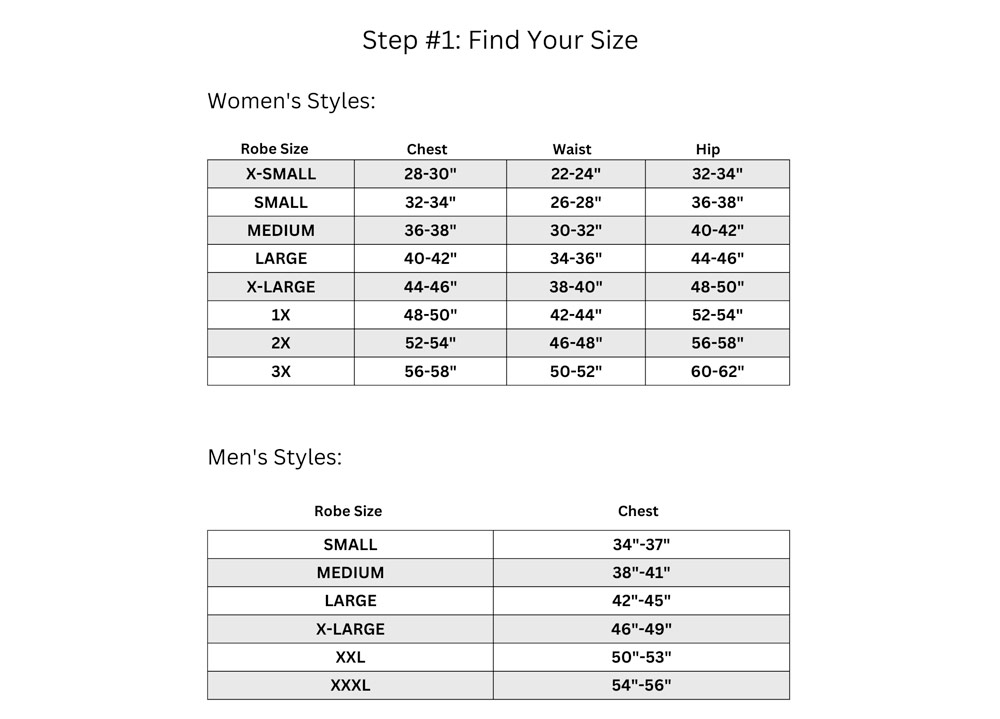 Step #1: Find Your Size

Women's Styles:

| Robe Size | Chest | Waist | Hip |
|---|---|---|---|
| X-SMALL | 28-30" | 22-24" | 32-34" |
| SMALL | 32-34" | 26-28" | 36-38" |
| MEDIUM | 36-38" | 30-32" | 40-42" |
| LARGE | 40-42" | 34-36" | 44-46" |
| X-LARGE | 44-46" | 38-40" | 48-50" |
| 1X | 48-50" | 42-44" | 52-54" |
| 2X | 52-54" | 46-48" | 56-58" |
| 3X | 56-58" | 50-52" | 60-62" |

Men's Styles:

| Robe Size | Chest |
|---|---|
| SMALL | 34"-37" |
| MEDIUM | 38"-41" |
| LARGE | 42"-45" |
| X-LARGE | 46"-49" |
| XXL | 50"-53" |
| XXXL | 54"-56" |